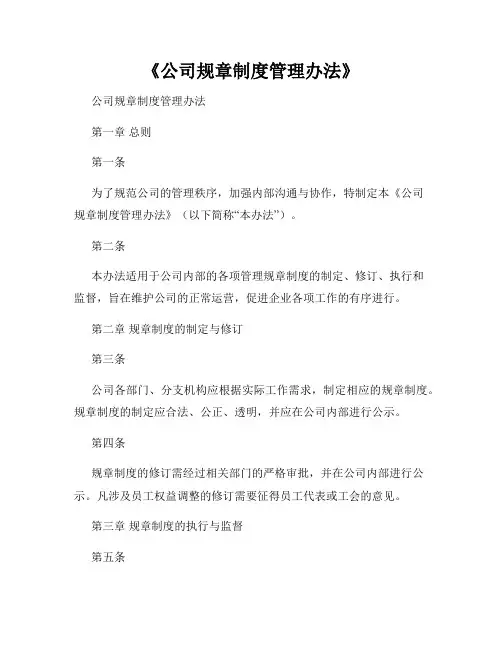 《公司规章制度管理办法》

公司规章制度管理办法

第一章 总则

第一条

为了规范公司的管理秩序，加强内部沟通与协作，特制定本《公司规章制度管理办法》（以下简称“本办法”）。

第二条

本办法适用于公司内部的各项管理规章制度的制定、修订、执行和监督，旨在维护公司的正常运营，促进企业各项工作的有序进行。

第二章 规章制度的制定与修订

第三条

公司各部门、分支机构应根据实际工作需求，制定相应的规章制度。规章制度的制定应合法、公正、透明，并应在公司内部进行公示。

第四条

规章制度的修订需经过相关部门的严格审批，并在公司内部进行公示。凡涉及员工权益调整的修订需要征得员工代表或工会的意见。

第三章 规章制度的执行与监督

第五条